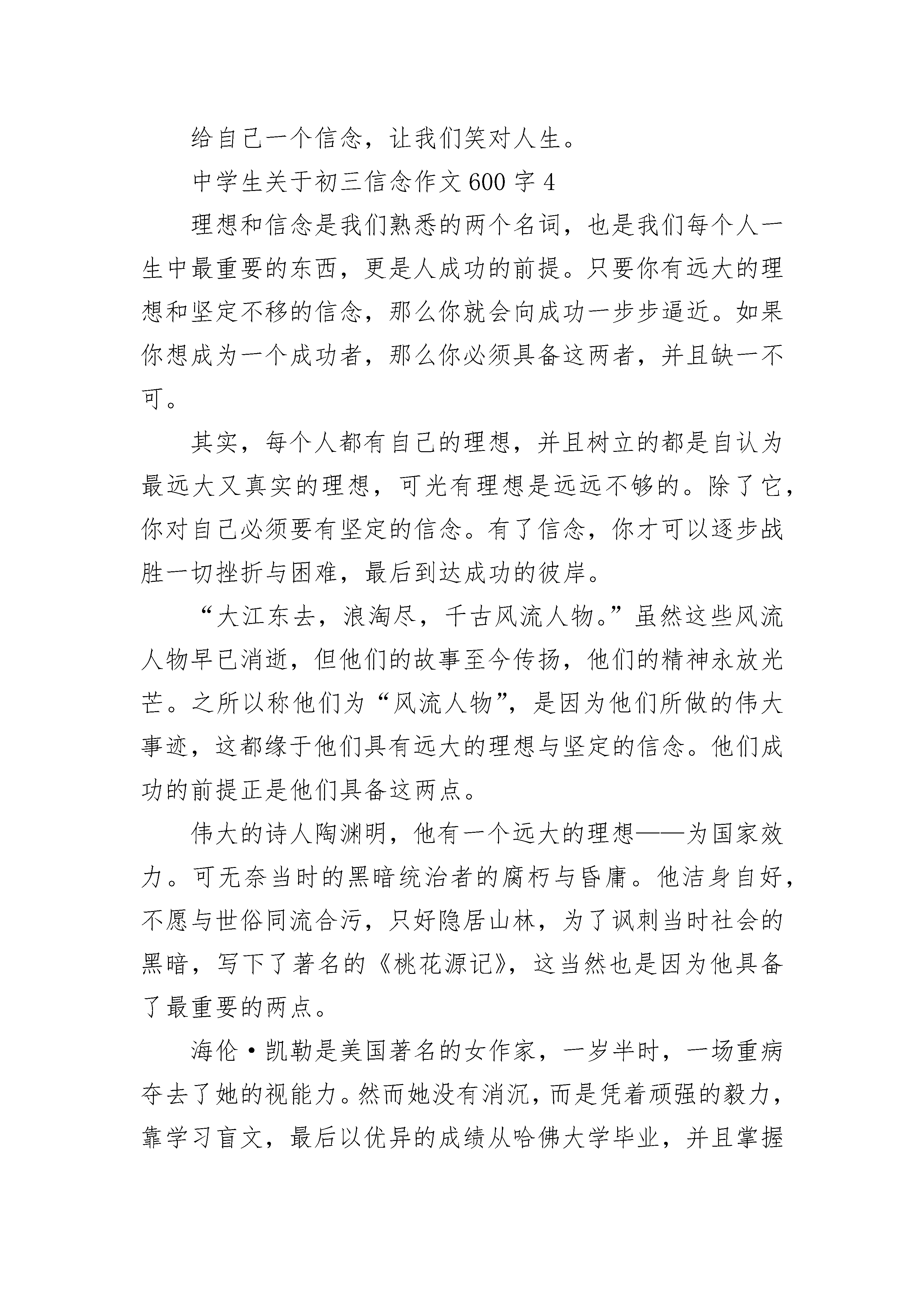 给自己一个信念，让我们笑对人生。

中学生关于初三信念作文600字4

理想和信念是我们熟悉的两个名词，也是我们每个人一生中最重要的东西，更是人成功的前提。只要你有远大的理想和坚定不移的信念，那么你就会向成功一步步逼近。如果你想成为一个成功者，那么你必须具备这两者，并且缺一不可。

其实，每个人都有自己的理想，并且树立的都是自认为最远大又真实的理想，可光有理想是远远不够的。除了它，你对自己必须要有坚定的信念。有了信念，你才可以逐步战胜一切挫折与困难，最后到达成功的彼岸。

“大江东去，浪淘尽，千古风流人物。”虽然这些风流人物早已消逝，但他们的故事至今传扬，他们的精神永放光芒。之所以称他们为“风流人物”，是因为他们所做的伟大事迹，这都缘于他们具有远大的理想与坚定的信念。他们成功的前提正是他们具备这两点。

伟大的诗人陶渊明，他有一个远大的理想——为国家效力。可无奈当时的黑暗统治者的腐朽与昏庸。他洁身自好，不愿与世俗同流合污，只好隐居山林，为了讽刺当时社会的黑暗，写下了著名的《桃花源记》，这当然也是因为他具备了最重要的两点。

海伦·凯勒是美国著名的女作家，一岁半时，一场重病夺去了她的视能力。然而她没有消沉，而是凭着顽强的毅力，靠学习盲文，最后以优异的成绩从哈佛大学毕业，并且掌握